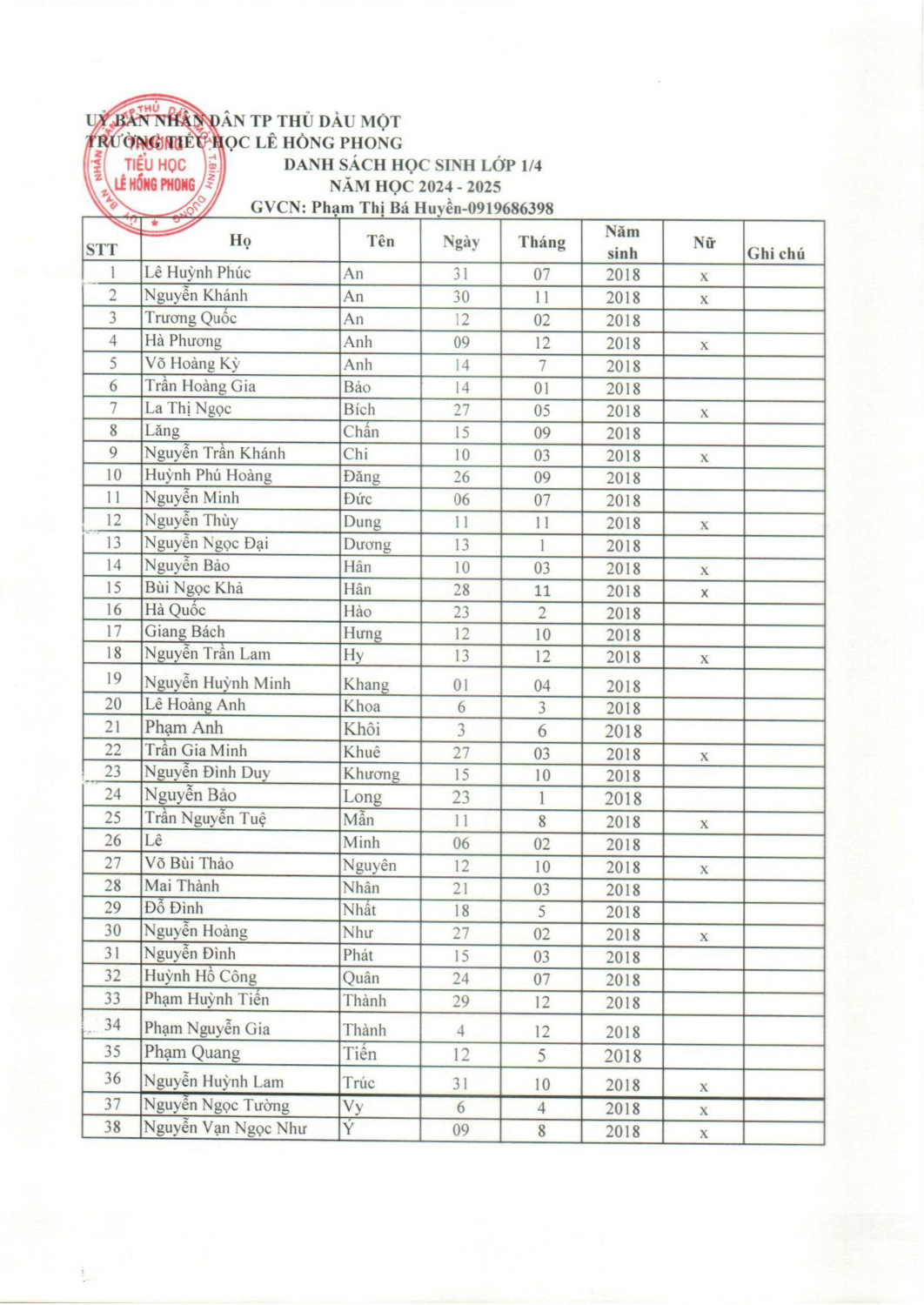 UỶ BAN NHÂN DÂN TP THỦ DẦU MỘT
TRƯỜNG TIỂU HỌC LÊ HỒNG PHONG
TIỂU HỌC
LÊ HỒNG PHONG
DANH SÁCH HỌC SINH LỚP 1/4
NĂM HỌC 2024 - 2025
GVCN: Phạm Thị Bá Huyền-0919686398

| STT | Họ | Tên | Ngày | Tháng | Năm sinh | Nữ | Ghi chú |
|---|---|---|---|---|---|---|---|
| 1 | Lê Huỳnh Phúc | An | 31 | 07 | 2018 | x | |
| 2 | Nguyễn Khánh | An | 30 | 11 | 2018 | x | |
| 3 | Trương Quốc | An | 12 | 02 | 2018 | | |
| 4 | Hà Phương | Anh | 09 | 12 | 2018 | x | |
| 5 | Võ Hoàng Kỳ | Anh | 14 | 7 | 2018 | | |
| 6 | Trần Hoàng Gia | Bảo | 14 | 01 | 2018 | | |
| 7 | La Thị Ngọc | Bích | 27 | 05 | 2018 | x | |
| 8 | Lăng | Chấn | 15 | 09 | 2018 | | |
| 9 | Nguyễn Trần Khánh | Chi | 10 | 03 | 2018 | x | |
| 10 | Huỳnh Phú Hoàng | Đăng | 26 | 09 | 2018 | | |
| 11 | Nguyễn Minh | Đức | 06 | 07 | 2018 | | |
| 12 | Nguyễn Thùy | Dung | 11 | 11 | 2018 | x | |
| 13 | Nguyễn Ngọc Đại | Dương | 13 | 1 | 2018 | | |
| 14 | Nguyễn Bảo | Hân | 10 | 03 | 2018 | x | |
| 15 | Bùi Ngọc Khả | Hân | 28 | 11 | 2018 | x | |
| 16 | Hà Quốc | Hào | 23 | 2 | 2018 | | |
| 17 | Giang Bách | Hưng | 12 | 10 | 2018 | | |
| 18 | Nguyễn Trần Lam | Hy | 13 | 12 | 2018 | x | |
| 19 | Nguyễn Huỳnh Minh | Khang | 01 | 04 | 2018 | | |
| 20 | Lê Hoàng Anh | Khoa | 6 | 3 | 2018 | | |
| 21 | Phạm Anh | Khôi | 3 | 6 | 2018 | | |
| 22 | Trần Gia Minh | Khuê | 27 | 03 | 2018 | x | |
| 23 | Nguyễn Đình Duy | Khương | 15 | 10 | 2018 | | |
| 24 | Nguyễn Bảo | Long | 23 | 1 | 2018 | | |
| 25 | Trần Nguyễn Tuệ | Mẫn | 11 | 8 | 2018 | x | |
| 26 | Lê | Minh | 06 | 02 | 2018 | | |
| 27 | Võ Bùi Thảo | Nguyên | 12 | 10 | 2018 | x | |
| 28 | Mai Thành | Nhân | 21 | 03 | 2018 | | |
| 29 | Đỗ Đình | Nhất | 18 | 5 | 2018 | | |
| 30 | Nguyễn Hoàng | Như | 27 | 02 | 2018 | x | |
| 31 | Nguyễn Đình | Phát | 15 | 03 | 2018 | | |
| 32 | Huỳnh Hồ Công | Quân | 24 | 07 | 2018 | | |
| 33 | Phạm Huỳnh Tiến | Thành | 29 | 12 | 2018 | | |
| 34 | Phạm Nguyễn Gia | Thành | 4 | 12 | 2018 | | |
| 35 | Phạm Quang | Tiến | 12 | 5 | 2018 | | |
| 36 | Nguyễn Huỳnh Lam | Trúc | 31 | 10 | 2018 | x | |
| 37 | Nguyễn Ngọc Tường | Vy | 6 | 4 | 2018 | x | |
| 38 | Nguyễn Vạn Ngọc Như | Ý | 09 | 8 | 2018 | x | |